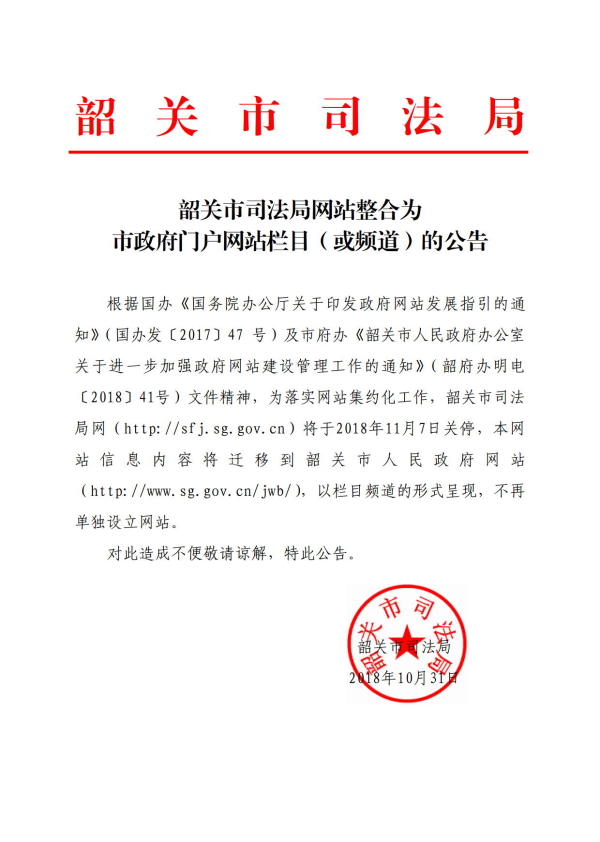 韶关市司法局

韶关市司法局网站整合为
市政府门户网站栏目（或频道）的公告

根据国办《国务院办公厅关于印发政府网站发展指引的通知》（国办发〔2017〕47 号）及市府办《韶关市人民政府办公室关于进一步加强政府网站建设管理工作的通知》（韶府办明电〔2018〕41号）文件精神，为落实网站集约化工作，韶关市司法局网（http://sfj.sg.gov.cn）将于2018年11月7日关停，本网站信息内容将迁移到韶关市人民政府网站（http://www.sg.gov.cn/jwb/），以栏目频道的形式呈现，不再单独设立网站。

对此造成不便敬请谅解，特此公告。

韶关市司法局

韶关市司法局
2018年10月31日